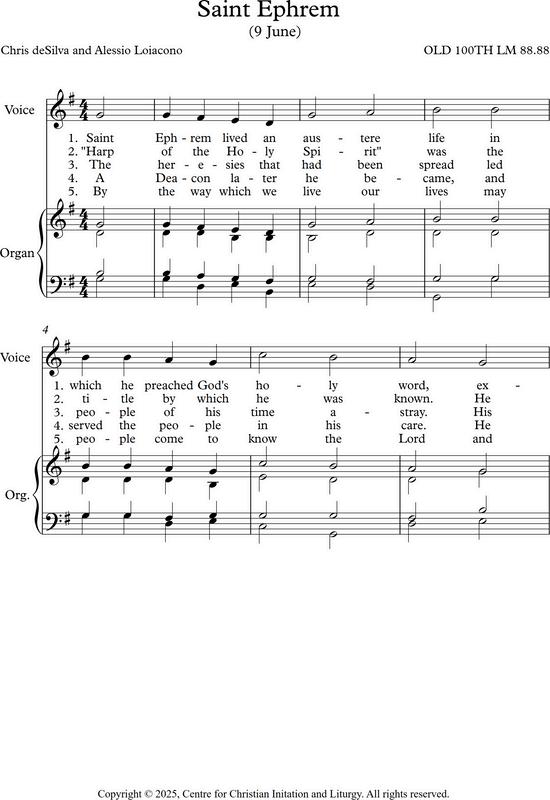 Saint Ephrem
(9 June)

Chris deSilva and Alessio Loiacono

OLD 100TH LM 88.88

Voice

1. Saint Eph - rem lived an aus - tere life in
2. "Harp of the Ho - ly Spi - rit" was the
3. The her - e - sies that had been spread led
4. A Dea - con la - ter he be - came, and
5. By the way which we live our lives may

Organ

4

Voice

1. which he preached God's ho - ly word, ex -
2. ti - tle by which he was known. He
3. peo - ple of his time a - stray. His
4. served the peo - ple in his care. He
5. peo - ple come to know the Lord and

Org.

Copyright © 2025, Centre for Christian Initation and Liturgy. All rights reserved.